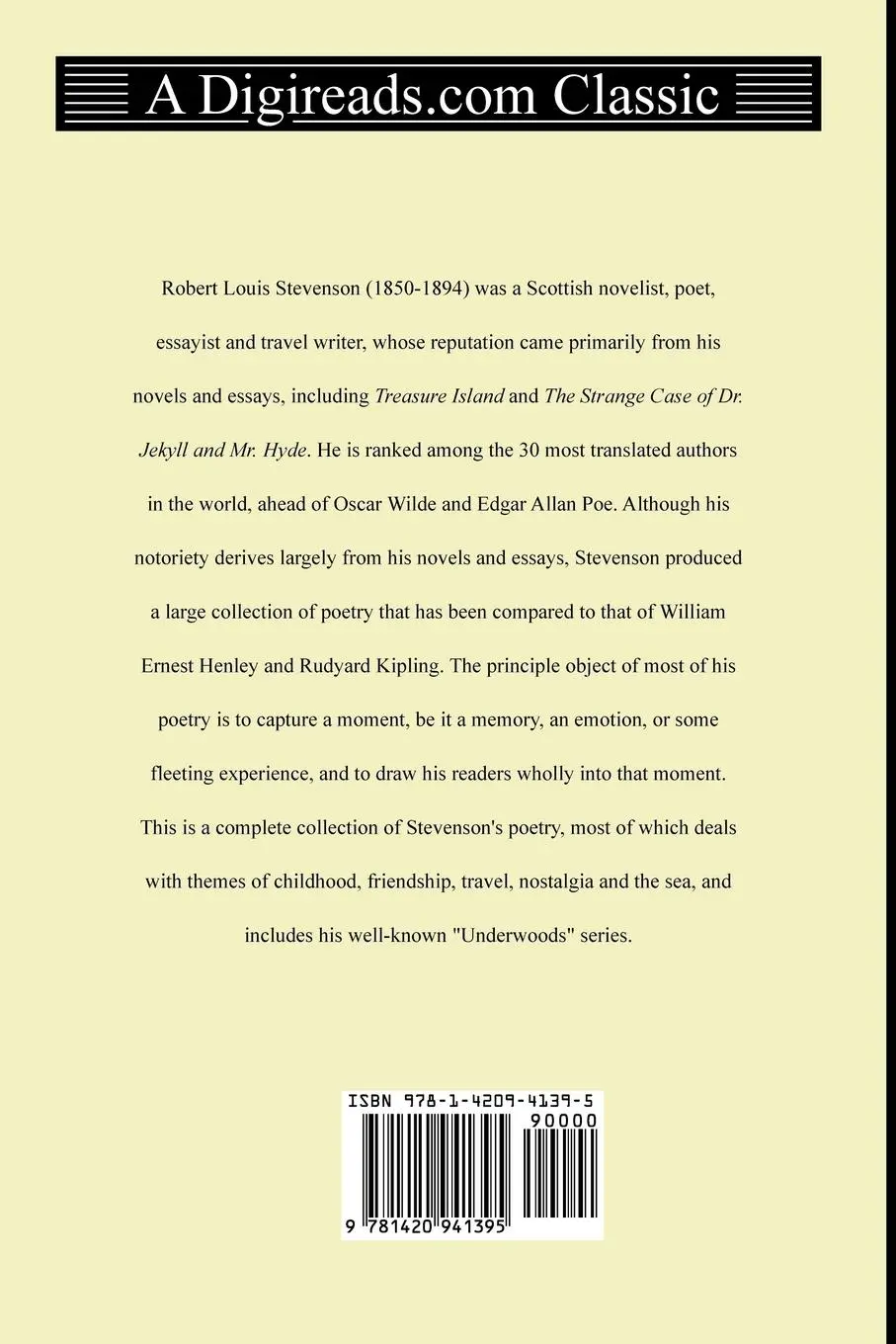 A Digireads.com Classic

Robert Louis Stevenson (1850-1894) was a Scottish novelist, poet, essayist and travel writer, whose reputation came primarily from his novels and essays, including Treasure Island and The Strange Case of Dr. Jekyll and Mr. Hyde. He is ranked among the 30 most translated authors in the world, ahead of Oscar Wilde and Edgar Allan Poe. Although his notoriety derives largely from his novels and essays, Stevenson produced a large collection of poetry that has been compared to that of William Ernest Henley and Rudyard Kipling. The principle object of most of his poetry is to capture a moment, be it a memory, an emotion, or some fleeting experience, and to draw his readers wholly into that moment. This is a complete collection of Stevenson's poetry, most of which deals with themes of childhood, friendship, travel, nostalgia and the sea, and includes his well-known "Underwoods" series.

ISBN 978-1-4209-4139-5

90000

9 781420 941395